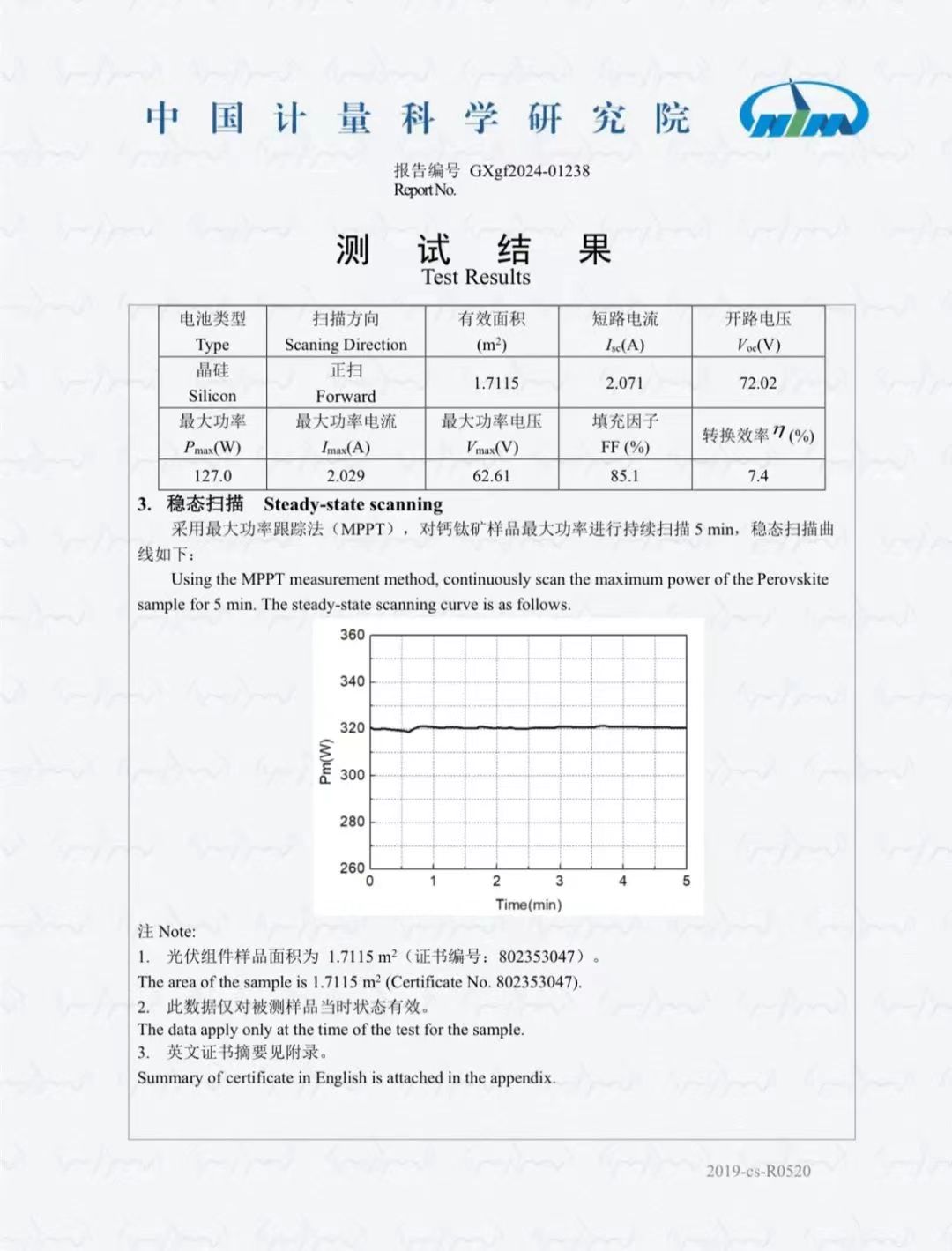 中国计量科学研究院

NIM

报告编号 GXgf2024-01238
Report No.

测 试 结 果
Test Results

| 电池类型 Type | 扫描方向 Scaning Direction | 有效面积 ($m^2$) | 短路电流 $I_{sc}$(A) | 开路电压 $V_{oc}$(V) |
|---|---|---|---|---|
| 晶硅 Silicon | 正扫 Forward | 1.7115 | 2.071 | 72.02 |
| 最大功率 $P_{max}$(W) | 最大功率电流 $I_{max}$(A) | 最大功率电压 $V_{max}$(V) | 填充因子 FF (%) | 转换效率 $\eta$ (%) |
| 127.0 | 2.029 | 62.61 | 85.1 | 7.4 |

3. 稳态扫描 Steady-state scanning

采用最大功率跟踪法（MPPT），对钙钛矿样品最大功率进行持续扫描 5 min，稳态扫描曲线如下：

Using the MPPT measurement method, continuously scan the maximum power of the Perovskite sample for 5 min. The steady-state scanning curve is as follows.

360
340
320
300
280
260
Pm(W)
0 1 2 3 4 5
Time(min)

注 Note:
1. 光伏组件样品面积为 1.7115 $m^2$（证书编号：802353047）。
The area of the sample is 1.7115 $m^2$ (Certificate No. 802353047).
2. 此数据仅对被测样品当时状态有效。
The data apply only at the time of the test for the sample.
3. 英文证书摘要见附录。
Summary of certificate in English is attached in the appendix.

2019-cs-R0520